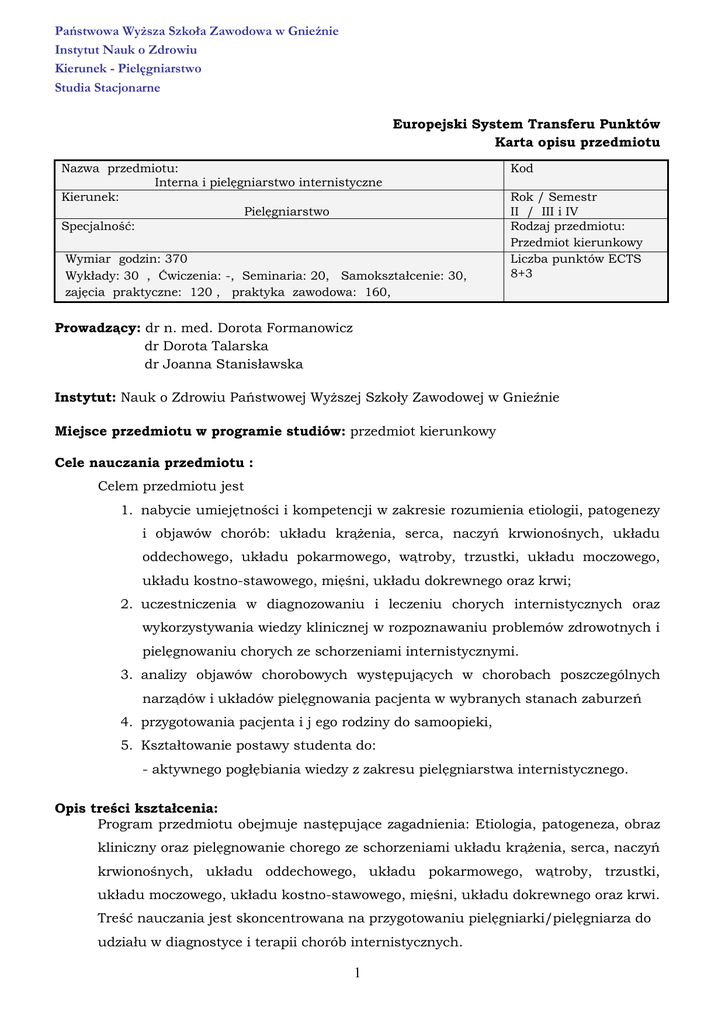 Państwowa Wyższa Szkoła Zawodowa w Gnieźnie
Instytut Nauk o Zdrowiu
Kierunek - Pielęgniarstwo
Studia Stacjonarne

Europejski System Transferu Punktów
Karta opisu przedmiotu

| Nazwa przedmiotu: Interna i pielęgniarstwo internistyczne | Kod |
|---|---|
| Kierunek: Pielęgniarstwo | Rok / Semestr II / III i IV |
| Specjalność: | Rodzaj przedmiotu: Przedmiot kierunkowy |
| Wymiar godzin: 370 Wykłady: 30 , Ćwiczenia: -, Seminaria: 20, Samokształcenie: 30, zajęcia praktyczne: 120 , praktyka zawodowa: 160, | Liczba punktów ECTS 8+3 |

Prowadzący: dr n. med. Dorota Formanowicz
dr Dorota Talarska
dr Joanna Stanisławska

Instytut: Nauk o Zdrowiu Państwowej Wyższej Szkoły Zawodowej w Gnieźnie

Miejsce przedmiotu w programie studiów: przedmiot kierunkowy

Cele nauczania przedmiotu :
Celem przedmiotu jest
1. nabycie umiejętności i kompetencji w zakresie rozumienia etiologii, patogenezy i objawów chorób: układu krążenia, serca, naczyń krwionośnych, układu oddechowego, układu pokarmowego, wątroby, trzustki, układu moczowego, układu kostno-stawowego, mięśni, układu dokrewnego oraz krwi;
2. uczestniczenia w diagnozowaniu i leczeniu chorych internistycznych oraz wykorzystywania wiedzy klinicznej w rozpoznawaniu problemów zdrowotnych i pielęgnowaniu chorych ze schorzeniami internistycznymi.
3. analizy objawów chorobowych występujących w chorobach poszczególnych narządów i układów pielęgnowania pacjenta w wybranych stanach zaburzeń
4. przygotowania pacjenta i j ego rodziny do samoopieki,
5. Kształtowanie postawy studenta do:
- aktywnego pogłębiania wiedzy z zakresu pielęgniarstwa internistycznego.

Opis treści kształcenia:
Program przedmiotu obejmuje następujące zagadnienia: Etiologia, patogeneza, obraz kliniczny oraz pielęgnowanie chorego ze schorzeniami układu krążenia, serca, naczyń krwionośnych, układu oddechowego, układu pokarmowego, wątroby, trzustki, układu moczowego, układu kostno-stawowego, mięśni, układu dokrewnego oraz krwi. Treść nauczania jest skoncentrowana na przygotowaniu pielęgniarki/pielęgniarza do udziału w diagnostyce i terapii chorób internistycznych.

1